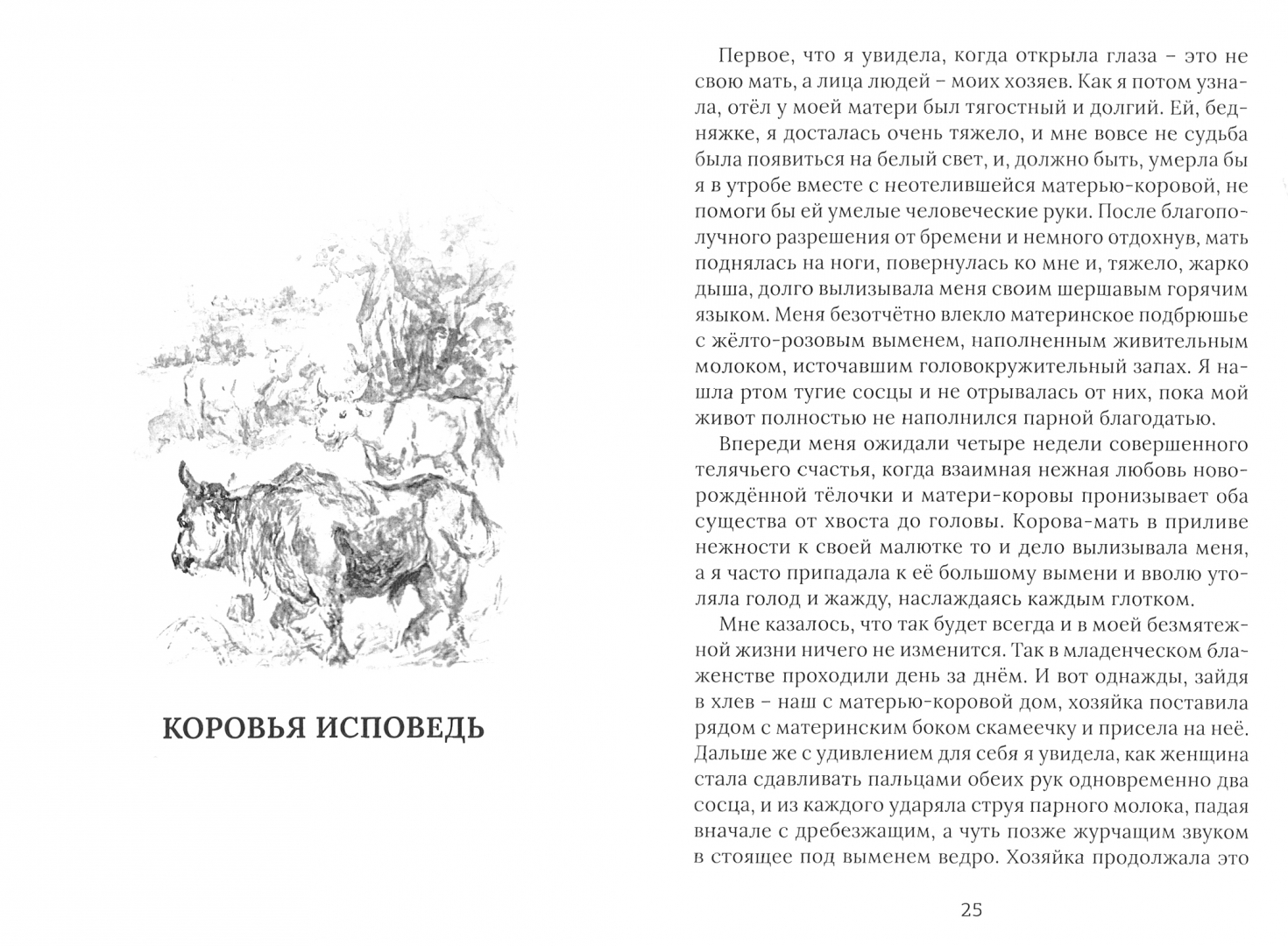 КОРОВЬЯ ИСПОВЕДЬ

Первое, что я увидела, когда открыла глаза – это не свою мать, а лица людей – моих хозяев. Как я потом узнала, отёл у моей матери был тягостный и долгий. Ей, бедняжке, я досталась очень тяжело, и мне вовсе не судьба была появиться на белый свет, и, должно быть, умерла бы я в утробе вместе с неотелившейся матерью-коровой, не помоги бы ей умелые человеческие руки. После благополучного разрешения от бремени и немного отдохнув, мать поднялась на ноги, повернулась ко мне и, тяжело, жарко дыша, долго вылизывала меня своим шершавым горячим языком. Меня безотчётно влекло материнское подбрюшье с жёлто-розовым выменем, наполненным живительным молоком, источавшим головокружительный запах. Я нашла ртом тугие сосцы и не отрывалась от них, пока мой живот полностью не наполнился парной благодатью.

Впереди меня ожидали четыре недели совершенного телячьего счастья, когда взаимная нежная любовь новорождённой тёлочки и матери-коровы пронизывает оба существа от хвоста до головы. Корова-мать в приливе нежности к своей малютке то и дело вылизывала меня, а я часто припадала к её большому вымени и вволю утоляла голод и жажду, наслаждаясь каждым глотком.

Мне казалось, что так будет всегда и в моей безмятежной жизни ничего не изменится. Так в младенческом блаженстве проходили день за днём. И вот однажды, зайдя в хлев – наш с матерью-коровой дом, хозяйка поставила рядом с материнским боком скамеечку и присела на неё. Дальше же с удивлением для себя я увидела, как женщина стала сдавливать пальцами обеих рук одновременно два сосца, и из каждого ударяла струя парного молока, падая вначале с дребезжащим, а чуть позже журчащим звуком в стоящее под выменем ведро. Хозяйка продолжала это

25